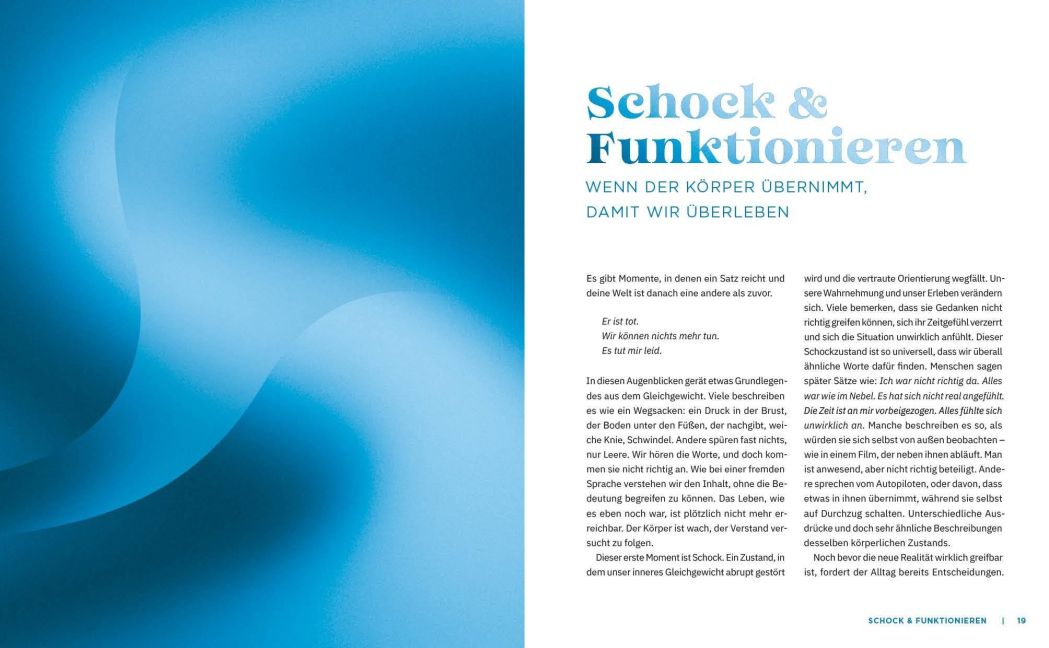 Schock & Funktionieren

WENN DER KÖRPER ÜBERNIMMT, DAMIT WIR ÜBERLEBEN

Es gibt Momente, in denen ein Satz reicht und deine Welt ist danach eine andere als zuvor.

Er ist tot.
Wir können nichts mehr tun.
Es tut mir leid.

In diesen Augenblicken gerät etwas Grundlegendes aus dem Gleichgewicht. Viele beschreiben es wie ein Wegsacken: ein Druck in der Brust, der Boden unter den Füßen, der nachgibt, weiche Knie, Schwindel. Andere spüren fast nichts, nur Leere. Wir hören die Worte, und doch kommen sie nicht richtig an. Wie bei einer fremden Sprache verstehen wir den Inhalt, ohne die Bedeutung begreifen zu können. Das Leben, wie es eben noch war, ist plötzlich nicht mehr erreichbar. Der Körper ist wach, der Verstand versucht zu folgen.

Dieser erste Moment ist Schock. Ein Zustand, in dem unser inneres Gleichgewicht abrupt gestört wird und die vertraute Orientierung wegfällt. Unsere Wahrnehmung und unser Erleben verändern sich. Viele bemerken, dass sie Gedanken nicht richtig greifen können, sich ihr Zeitgefühl verzerrt und sich die Situation unwirklich anfühlt. Dieser Schockzustand ist so universell, dass wir überall ähnliche Worte dafür finden. Menschen sagen später Sätze wie: Ich war nicht richtig da. Alles war wie im Nebel. Es hat sich nicht real angefühlt. Die Zeit ist an mir vorbeigezogen. Alles fühlte sich unwirklich an. Manche beschreiben es so, als würden sie sich selbst von außen beobachten – wie in einem Film, der neben ihnen abläuft. Man ist anwesend, aber nicht richtig beteiligt. Andere sprechen vom Autopiloten, oder davon, dass etwas in ihnen übernimmt, während sie selbst auf Durchzug schalten. Unterschiedliche Ausdrücke und doch sehr ähnliche Beschreibungen desselben körperlichen Zustands.

Noch bevor die neue Realität wirklich greifbar ist, fordert der Alltag bereits Entscheidungen.

SCHOCK & FUNKTIONIEREN | 19